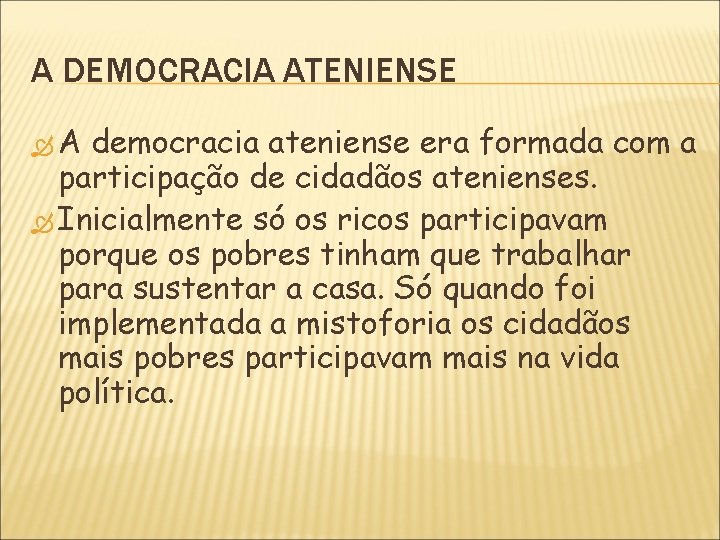 A DEMOCRACIA ATENIENSE

A democracia ateniense era formada com a participação de cidadãos atenienses.

Inicialmente só os ricos participavam porque os pobres tinham que trabalhar para sustentar a casa. Só quando foi implementada a mistoforia os cidadãos mais pobres participavam mais na vida política.